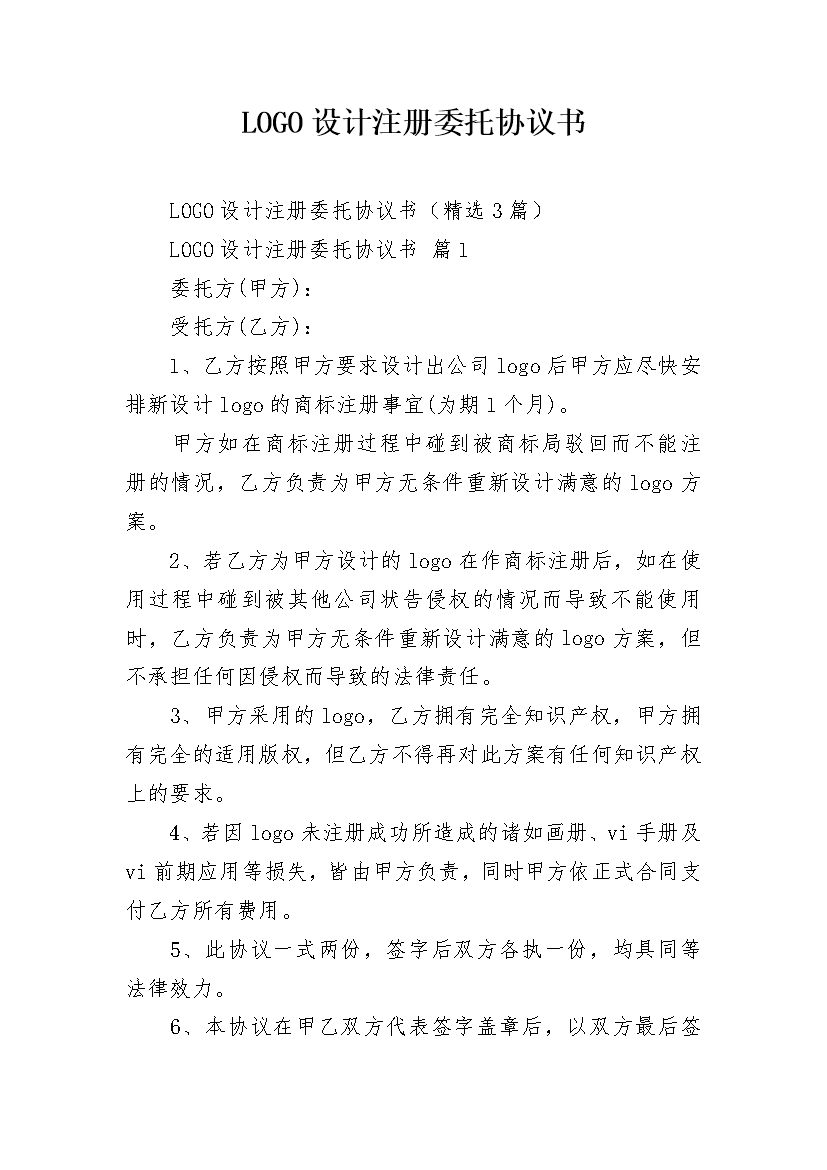 LOGO设计注册委托协议书

LOGO设计注册委托协议书（精选3篇）

LOGO设计注册委托协议书 篇1

委托方(甲方)：

受托方(乙方)：

1、乙方按照甲方要求设计出公司logo后甲方应尽快安排新设计logo的商标注册事宜(为期1个月)。

甲方如在商标注册过程中碰到被商标局驳回而不能注册的情况，乙方负责为甲方无条件重新设计满意的logo方案。

2、若乙方为甲方设计的logo在作商标注册后，如在使用过程中碰到被其他公司状告侵权的情况而导致不能使用时，乙方负责为甲方无条件重新设计满意的logo方案，但不承担任何因侵权而导致的法律责任。

3、甲方采用的logo，乙方拥有完全知识产权，甲方拥有完全的适用版权，但乙方不得再对此方案有任何知识产权上的要求。

4、若因logo未注册成功所造成的诸如画册、vi手册及vi前期应用等损失，皆由甲方负责，同时甲方依正式合同支付乙方所有费用。

5、此协议一式两份，签字后双方各执一份，均具同等法律效力。

6、本协议在甲乙双方代表签字盖章后，以双方最后签